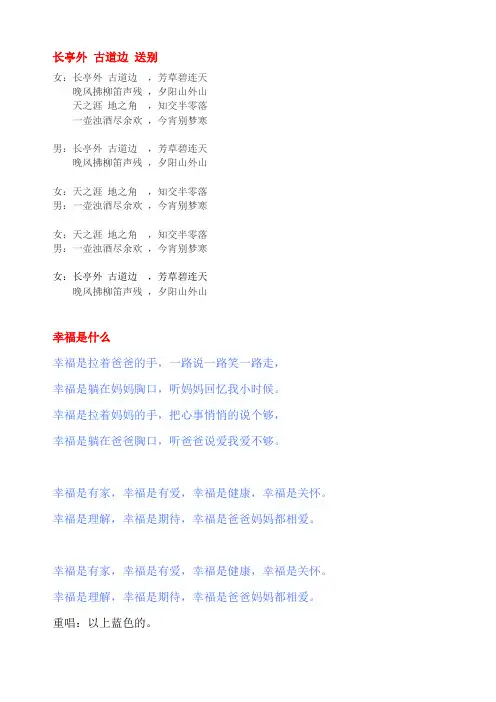 长亭外 古道边 送别

女：长亭外 古道边 ，芳草碧连天
晚风拂柳笛声残 ，夕阳山外山
天之涯 地之角 ，知交半零落
一壶浊酒尽余欢 ，今宵别梦寒

男：长亭外 古道边 ，芳草碧连天
晚风拂柳笛声残 ，夕阳山外山

女：天之涯 地之角 ，知交半零落
男：一壶浊酒尽余欢 ，今宵别梦寒

女：天之涯 地之角 ，知交半零落
男：一壶浊酒尽余欢 ，今宵别梦寒

女：长亭外 古道边 ，芳草碧连天
晚风拂柳笛声残 ，夕阳山外山

幸福是什么

幸福是拉着爸爸的手，一路说一路笑一路走，

幸福是躺在妈妈胸口，听妈妈回忆我小时候。

幸福是拉着妈妈的手，把心事悄悄的说个够，

幸福是躺在爸爸胸口，听爸爸说爱我爱不够。

幸福是有家，幸福是有爱，幸福是健康，幸福是关怀。

幸福是理解，幸福是期待，幸福是爸爸妈妈都相爱。

幸福是有家，幸福是有爱，幸福是健康，幸福是关怀。

幸福是理解，幸福是期待，幸福是爸爸妈妈都相爱。

重唱：以上蓝色的。